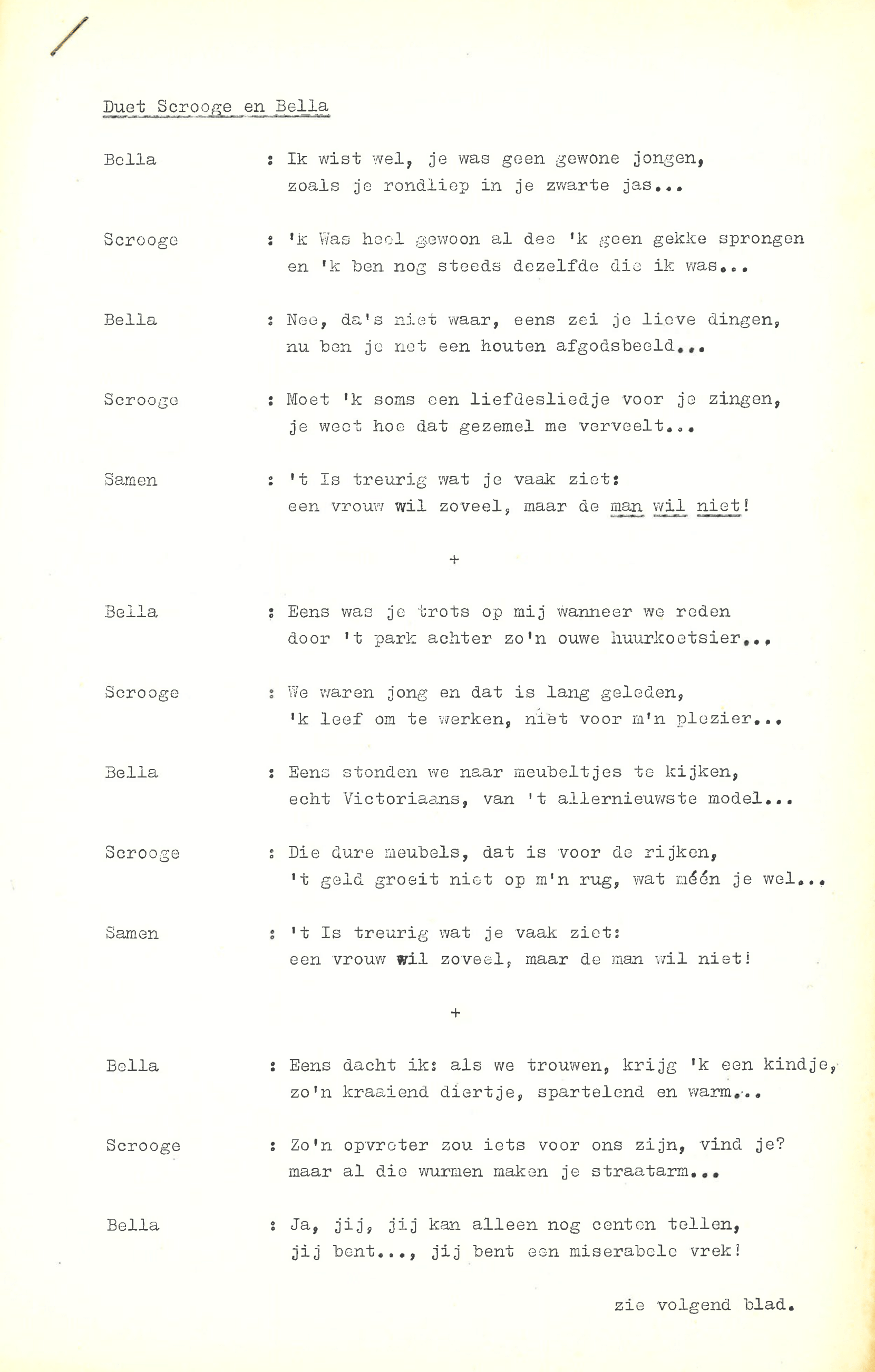 Duet Scrooge en Bella

Bella : Ik wist wel, je was geen gewone jongen, zoals je rondliep in je zwarte jas...

Scrooge : 'k Was heel gewoon al dee 'k geen gekke sprongen en 'k ben nog steeds dezelfde die ik was...

Bella : Nee, da's niet waar, eens zei je lieve dingen, nu ben je net een houten afgodsbeeld...

Scrooge : Moet 'k soms een liefdesliedje voor je zingen, je weet hoe dat gezemel me verveelt...

Samen : 't Is treurig wat je vaak ziet: een vrouw wil zoveel, maar de man wil niet!

+

Bella : Eens was je trots op mij wanneer we reden door 't park achter zo'n ouwe huurkoetsier...

Scrooge : We waren jong en dat is lang geleden, 'k leef om te werken, niet voor m'n plezier...

Bella : Eens stonden we naar meubeltjes te kijken, echt Victoriaans, van 't allernieuwste model...

Scrooge : Die dure meubels, dat is voor de rijken, 't geld groeit niet op m'n rug, wat méén je wel...

Samen : 't Is treurig wat je vaak ziet: een vrouw wil zoveel, maar de man wil niet!

+

Bella : Eens dacht ik: als we trouwen, krijg 'k een kindje, zo'n kraaiend diertje, spartelend en warm...

Scrooge : Zo'n opvreter zou iets voor ons zijn, vind je? maar al die wurmen maken je straatarm...

Bella : Ja, jij, jij kan alleen nog centen tellen, jij bent..., jij bent een miserabele vrek!

zie volgend blad.